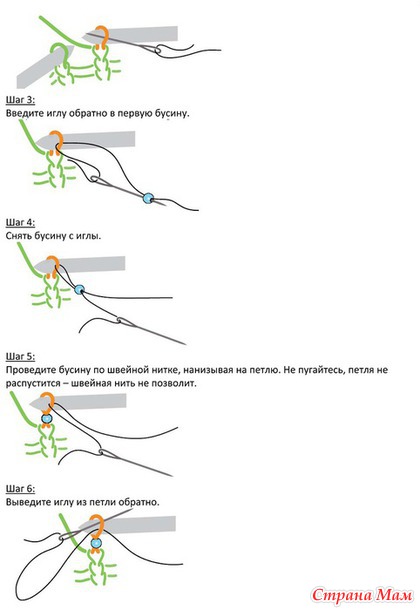 Шаг 3:
Введите иглу обратно в первую бусину.

Шаг 4:
Снять бусину с иглы.

Шаг 5:
Проведите бусину по швейной нитке, нанизывая на петлю. Не пугайтесь, петля не распустится – швейная нить не позволит.

Шаг 6:
Выведите иглу из петли обратно.

Страна Мам